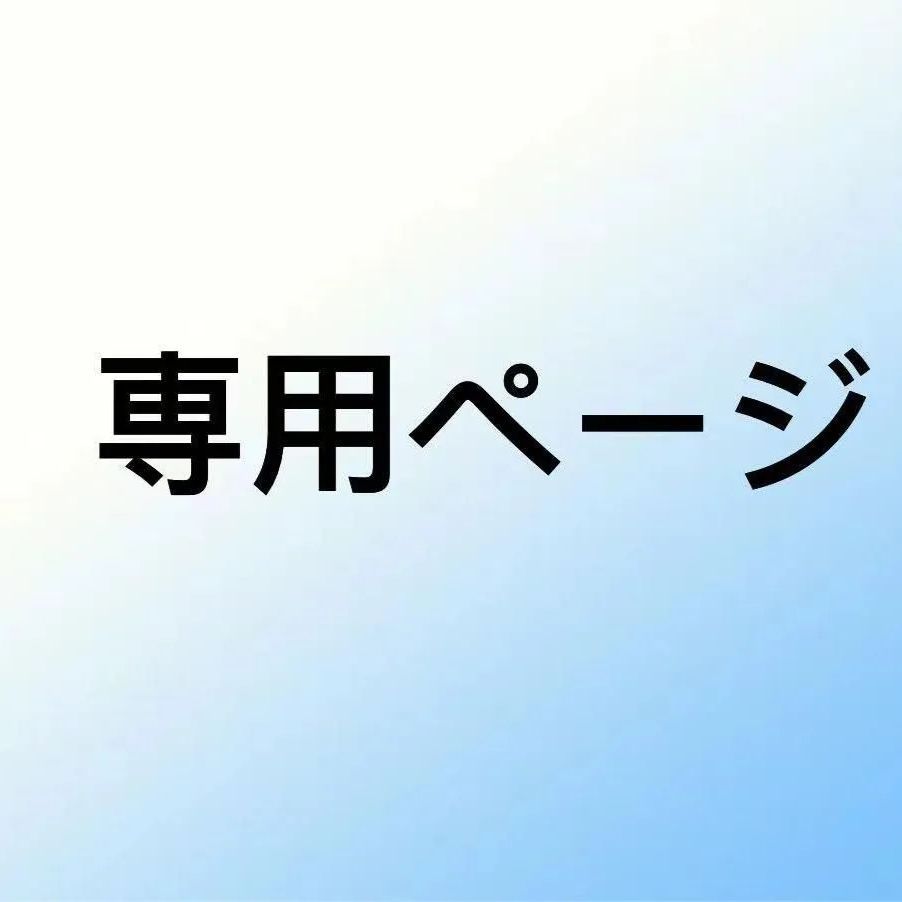 専用ページ